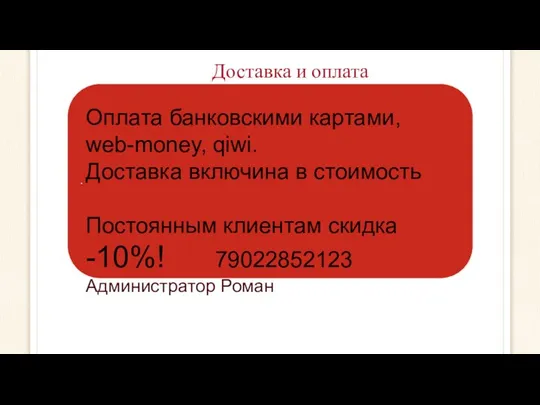 Доставка и оплата

Оплата банковскими картами, web-money, qiwi.
Доставка включина в стоимость

Постоянным клиентам скидка -10%! 79022852123
Администратор Роман